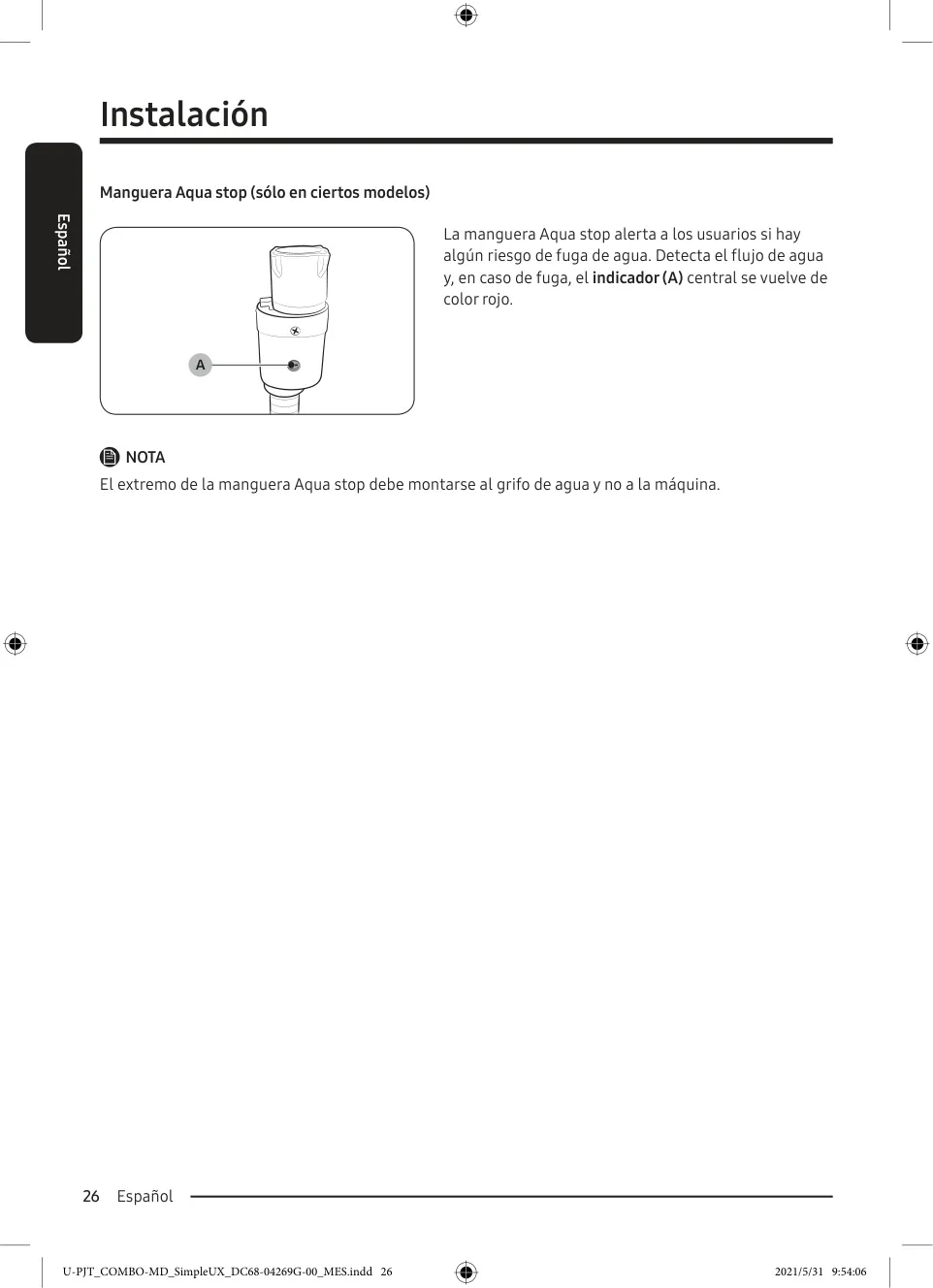 Instalación

Español

Manguera Aqua stop (sólo en ciertos modelos)

A

La manguera Aqua stop alerta a los usuarios si hay algún riesgo de fuga de agua. Detecta el flujo de agua y, en caso de fuga, el indicador (A) central se vuelve de color rojo.

NOTA

El extremo de la manguera Aqua stop debe montarse al grifo de agua y no a la máquina.

26 Español

U-PJT_COMBO-MD_SimpleUX_DC68-04269G-00_MES.indd 26 2021/5/31 9:54:06